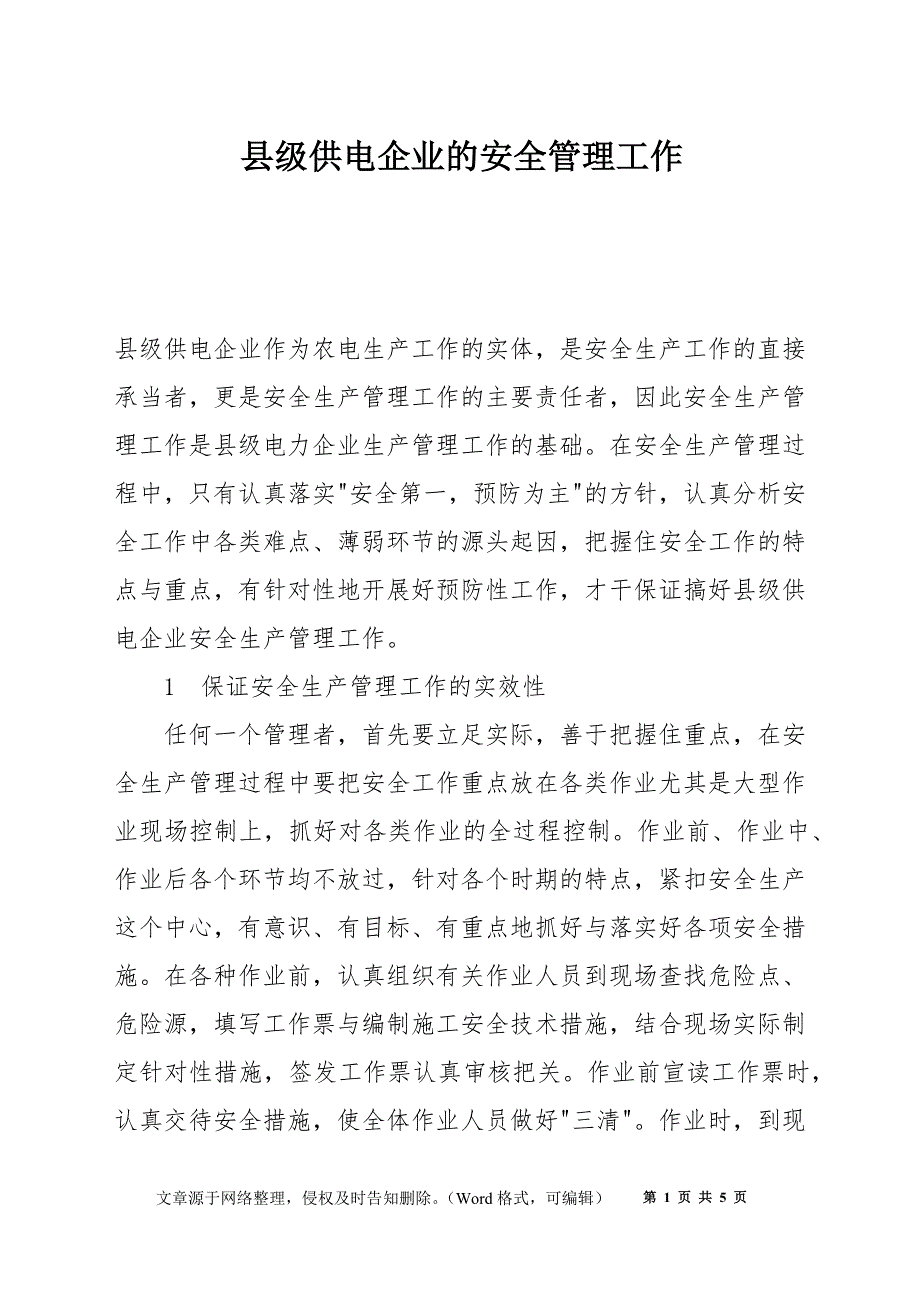 县级供电企业的安全管理工作

县级供电企业作为农电生产工作的实体，是安全生产工作的直接承当者，更是安全生产管理工作的主要责任者，因此安全生产管理工作是县级电力企业生产管理工作的基础。在安全生产管理过程中，只有认真落实"安全第一，预防为主"的方针，认真分析安全工作中各类难点、薄弱环节的源头起因，把握住安全工作的特点与重点，有针对性地开展好预防性工作，才干保证搞好县级供电企业安全生产管理工作。

1　保证安全生产管理工作的实效性

任何一个管理者，首先要立足实际，善于把握住重点，在安全生产管理过程中要把安全工作重点放在各类作业尤其是大型作业现场控制上，抓好对各类作业的全过程控制。作业前、作业中、作业后各个环节均不放过，针对各个时期的特点，紧扣安全生产这个中心，有意识、有目标、有重点地抓好与落实好各项安全措施。在各种作业前，认真组织有关作业人员到现场查找危险点、危险源，填写工作票与编制施工安全技术措施，结合现场实际制定针对性措施，签发工作票认真审核把关。作业前宣读工作票时，认真交待安全措施，使全体作业人员做好"三清"。作业时，到现

文章源于网络整理，侵权及时告知删除。（Word 格式，可编辑）　第 1 页 共 5 页